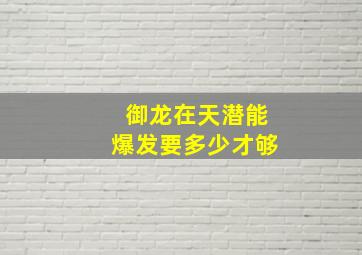 御龙在天潜能
爆发要多少才够